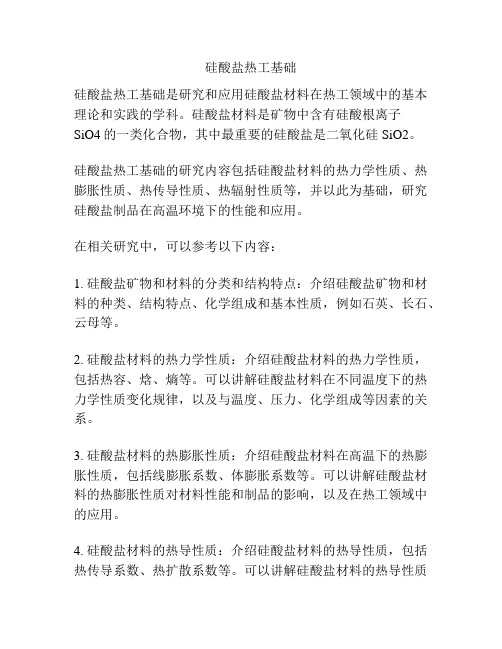 硅酸盐热工基础

硅酸盐热工基础是研究和应用硅酸盐材料在热工领域中的基本理论和实践的学科。硅酸盐材料是矿物中含有硅酸根离子 SiO4 的一类化合物，其中最重要的硅酸盐是二氧化硅 SiO2。

硅酸盐热工基础的研究内容包括硅酸盐材料的热力学性质、热膨胀性质、热传导性质、热辐射性质等，并以此为基础，研究硅酸盐制品在高温环境下的性能和应用。

在相关研究中，可以参考以下内容：

1. 硅酸盐矿物和材料的分类和结构特点：介绍硅酸盐矿物和材料的种类、结构特点、化学组成和基本性质，例如石英、长石、云母等。

2. 硅酸盐材料的热力学性质：介绍硅酸盐材料的热力学性质，包括热容、焓、熵等。可以讲解硅酸盐材料在不同温度下的热力学性质变化规律，以及与温度、压力、化学组成等因素的关系。

3. 硅酸盐材料的热膨胀性质：介绍硅酸盐材料在高温下的热膨胀性质，包括线膨胀系数、体膨胀系数等。可以讲解硅酸盐材料的热膨胀性质对材料性能和制品的影响，以及在热工领域中的应用。

4. 硅酸盐材料的热导性质：介绍硅酸盐材料的热导性质，包括热传导系数、热扩散系数等。可以讲解硅酸盐材料的热导性质